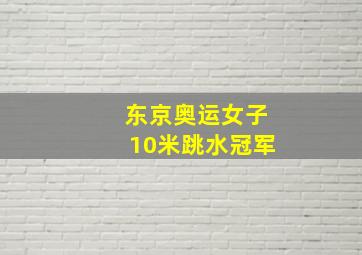 东京奥运女子
10米跳水冠军